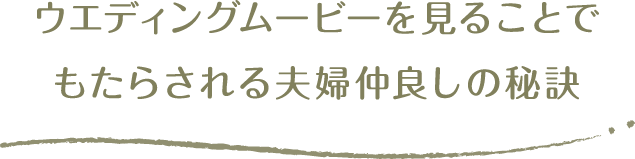 ウエディングムービーを見ることで
もたらされる夫婦仲良しの秘訣